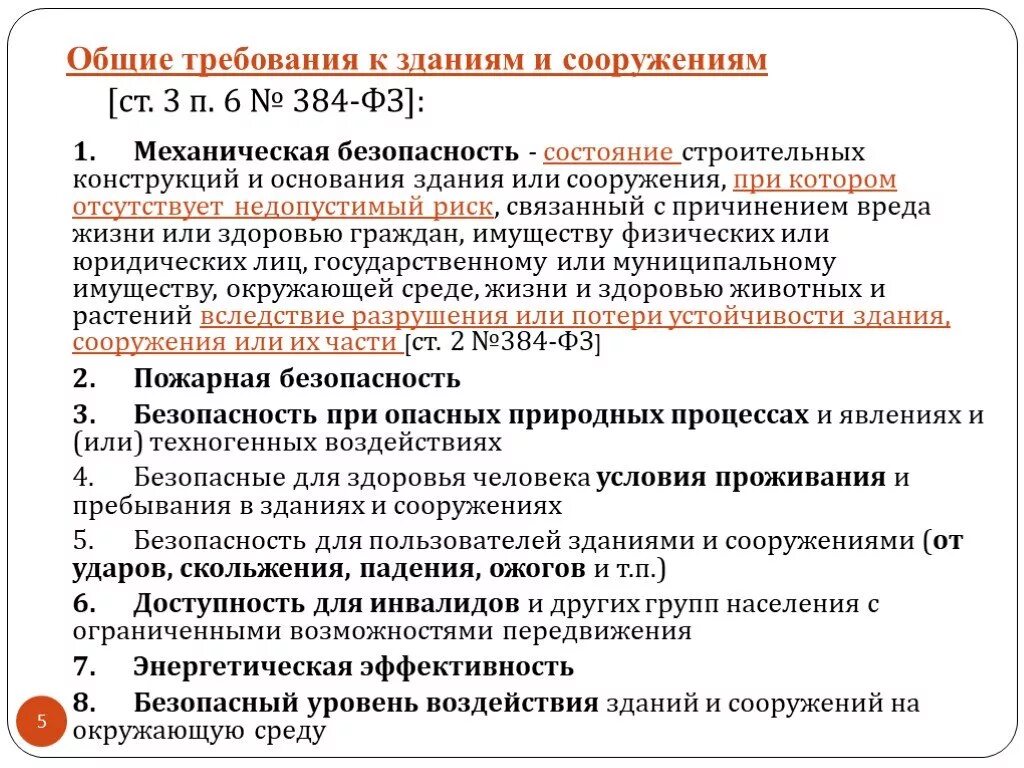 Общие требования к зданиям и сооружениям
[ст. 3 п. 6 № 384-ФЗ]:

1. Механическая безопасность - состояние строительных конструкций и основания здания или сооружения, при котором отсутствует недопустимый риск, связанный с причинением вреда жизни или здоровью граждан, имуществу физических или юридических лиц, государственному или муниципальному имуществу, окружающей среде, жизни и здоровью животных и растений вследствие разрушения или потери устойчивости здания, сооружения или их части [ст. 2 №384-ФЗ]

2. Пожарная безопасность

3. Безопасность при опасных природных процессах и явлениях и (или) техногенных воздействиях

4. Безопасные для здоровья человека условия проживания и пребывания в зданиях и сооружениях

5. Безопасность для пользователей зданиями и сооружениями (от ударов, скольжения, падения, ожогов и т.п.)

6. Доступность для инвалидов и других групп населения с ограниченными возможностями передвижения

7. Энергетическая эффективность

8. Безопасный уровень воздействия зданий и сооружений на окружающую среду

5